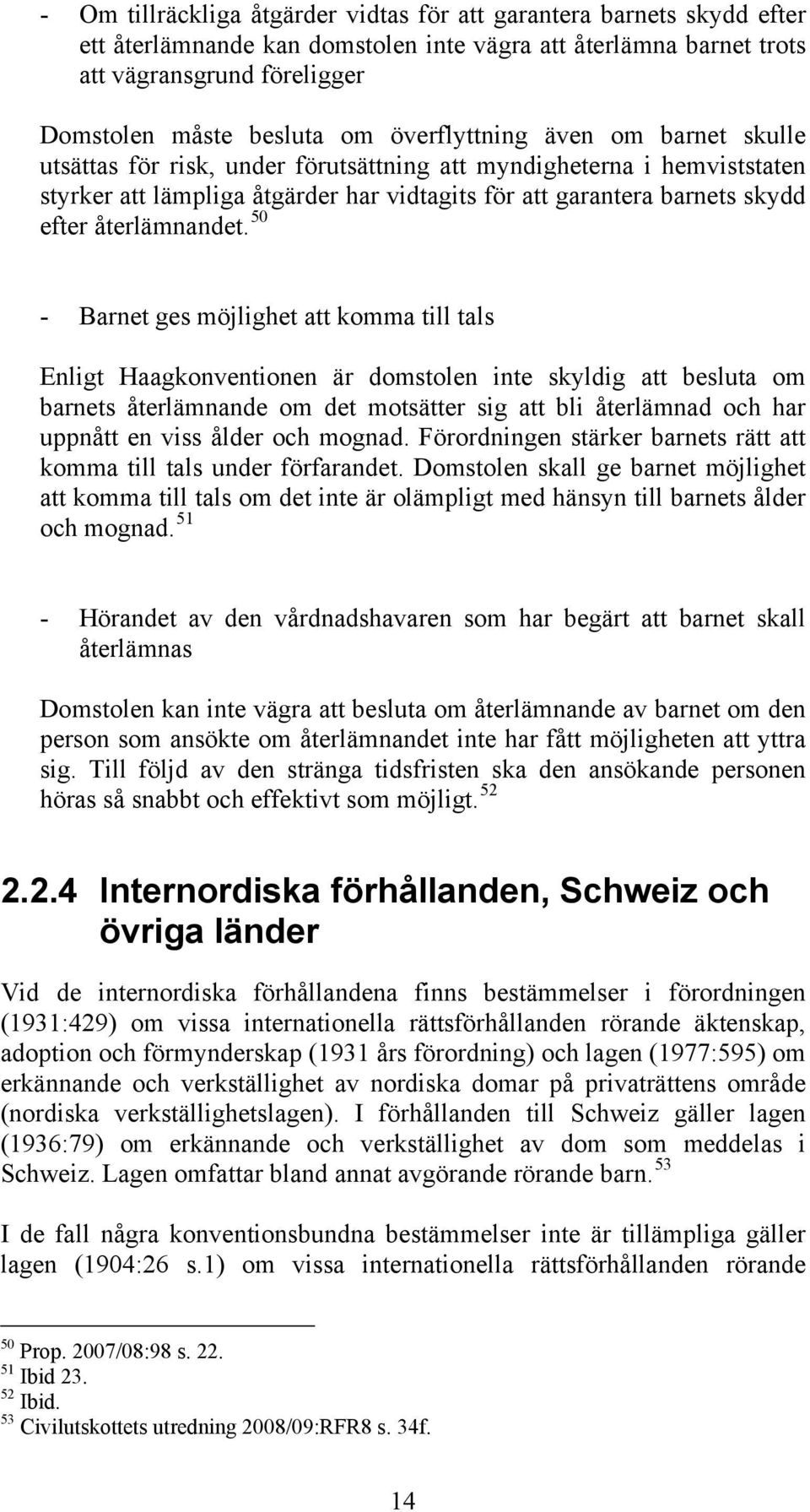 - Om tillräckliga åtgärder vidtas för att garantera barnets skydd efter ett återlämnande kan domstolen inte vägra att återlämna barnet trots att vägransgrund föreligger

Domstolen måste besluta om överflyttning även om barnet skulle utsättas för risk, under förutsättning att myndigheterna i hemviststaten styrker att lämpliga åtgärder har vidtagits för att garantera barnets skydd efter återlämnandet.$^{50}$

- Barnet ges möjlighet att komma till tals

Enligt Haagkonventionen är domstolen inte skyldig att besluta om barnets återlämnande om det motsätter sig att bli återlämnad och har uppnått en viss ålder och mognad. Förordningen stärker barnets rätt att komma till tals under förfarandet. Domstolen skall ge barnet möjlighet att komma till tals om det inte är olämpligt med hänsyn till barnets ålder och mognad.$^{51}$

- Hörandet av den vårdnadshavaren som har begärt att barnet skall återlämnas

Domstolen kan inte vägra att besluta om återlämnande av barnet om den person som ansökte om återlämnandet inte har fått möjligheten att yttra sig. Till följd av den stränga tidsfristen ska den ansökande personen höras så snabbt och effektivt som möjligt.$^{52}$

2.2.4 Internordiska förhållanden, Schweiz och övriga länder

Vid de internordiska förhållandena finns bestämmelser i förordningen (1931:429) om vissa internationella rättsförhållanden rörande äktenskap, adoption och förmynderskap (1931 års förordning) och lagen (1977:595) om erkännande och verkställighet av nordiska domar på privaträttens område (nordiska verkställighetslagen). I förhållanden till Schweiz gäller lagen (1936:79) om erkännande och verkställighet av dom som meddelas i Schweiz. Lagen omfattar bland annat avgörande rörande barn.$^{53}$

I de fall några konventionsbundna bestämmelser inte är tillämpliga gäller lagen (1904:26 s.1) om vissa internationella rättsförhållanden rörande

$^{50}$ Prop. 2007/08:98 s. 22.
$^{51}$ Ibid 23.
$^{52}$ Ibid.
$^{53}$ Civilutskottets utredning 2008/09:RFR8 s. 34f.

14